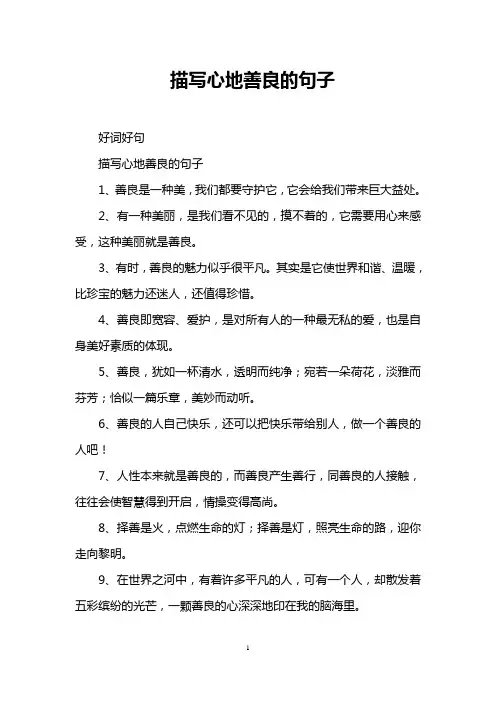 描写心地善良的句子

好词好句

描写心地善良的句子

1、善良是一种美，我们都要守护它，它会给我们带来巨大益处。

2、有一种美丽，是我们看不见的，摸不着的，它需要用心来感受，这种美丽就是善良。

3、有时，善良的魅力似乎很平凡。其实是它使世界和谐、温暖，比珍宝的魅力还迷人，还值得珍惜。

4、善良即宽容、爱护，是对所有人的一种最无私的爱，也是自身美好素质的体现。

5、善良，犹如一杯清水，透明而纯净；宛若一朵荷花，淡雅而芬芳；恰似一篇乐章，美妙而动听。

6、善良的人自己快乐，还可以把快乐带给别人，做一个善良的人吧！

7、人性本来就是善良的，而善良产生善行，同善良的人接触，往往会使智慧得到开启，情操变得高尚。

8、择善是火，点燃生命的灯；择善是灯，照亮生命的路，迎你走向黎明。

9、在世界之河中，有着许多平凡的人，可有一个人，却散发着五彩缤纷的光芒，一颗善良的心深深地印在我的脑海里。

1